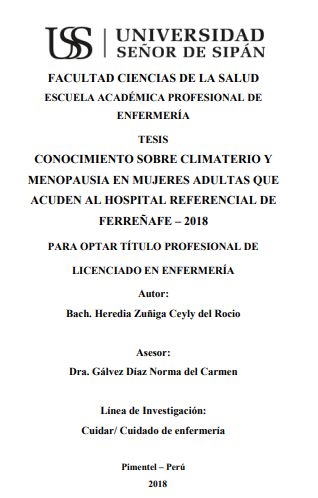 USS | UNIVERSIDAD SEÑOR DE SIPÁN

FACULTAD CIENCIAS DE LA SALUD
ESCUELA ACADÉMICA PROFESIONAL DE ENFERMERÍA

TESIS
CONOCIMIENTO SOBRE CLIMATERIO Y MENOPAUSIA EN MUJERES ADULTAS QUE ACUDEN AL HOSPITAL REFERENCIAL DE FERREÑAFE – 2018

PARA OPTAR TÍTULO PROFESIONAL DE LICENCIADO EN ENFERMERÍA

Autor:
Bach. Heredia Zuñiga Ceyly del Rocio

Asesor:
Dra. Gálvez Díaz Norma del Carmen

Línea de Investigación:
Cuidar/ Cuidado de enfermería

Pimentel – Perú
2018